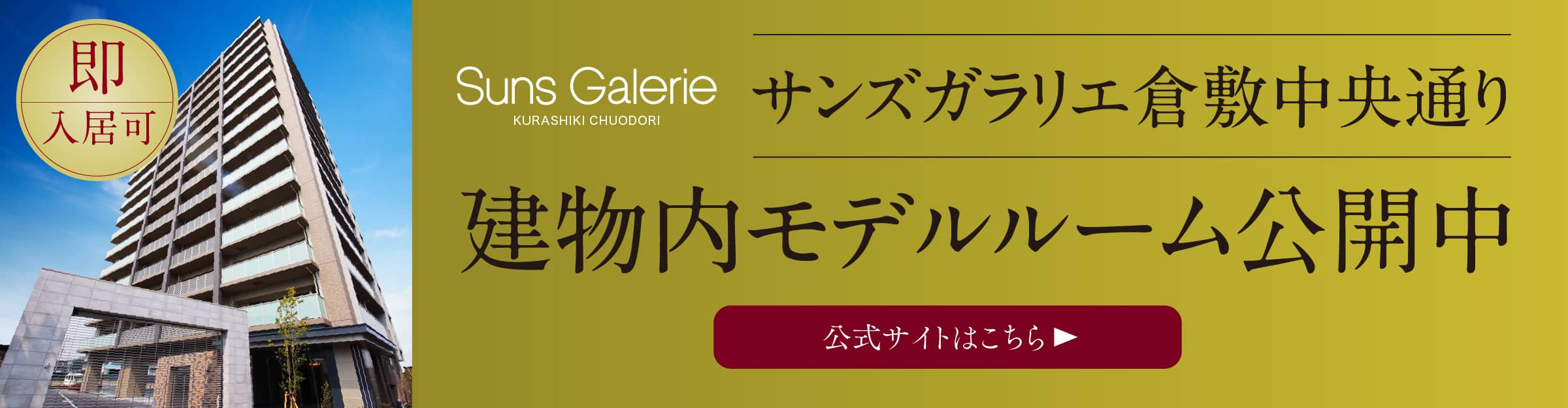 即
入居可

Suns Galerie
KURASHIKI CHUODORI

サンズガラリエ倉敷中央通り

建物内モデルルーム公開中

公式サイトはこちら ▶